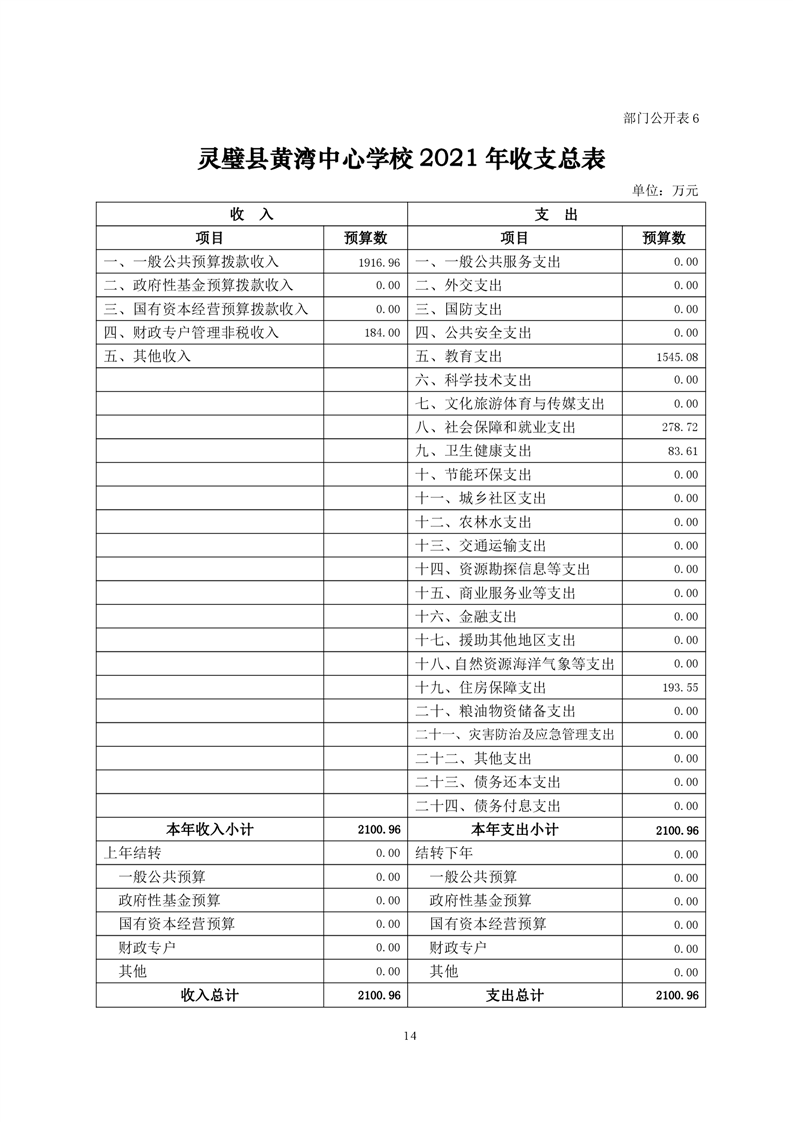 部门公开表 6

灵璧县黄湾中心学校 2021 年收支总表

单位：万元

| 收　入 | | 支　出 | |
|---|---|---|---|
| 项目 | 预算数 | 项目 | 预算数 |
| 一、一般公共预算拨款收入 | 1916.96 | 一、一般公共服务支出 | 0.00 |
| 二、政府性基金预算拨款收入 | 0.00 | 二、外交支出 | 0.00 |
| 三、国有资本经营预算拨款收入 | 0.00 | 三、国防支出 | 0.00 |
| 四、财政专户管理非税收入 | 184.00 | 四、公共安全支出 | 0.00 |
| 五、其他收入 | | 五、教育支出 | 1545.08 |
| | | 六、科学技术支出 | 0.00 |
| | | 七、文化旅游体育与传媒支出 | 0.00 |
| | | 八、社会保障和就业支出 | 278.72 |
| | | 九、卫生健康支出 | 83.61 |
| | | 十、节能环保支出 | 0.00 |
| | | 十一、城乡社区支出 | 0.00 |
| | | 十二、农林水支出 | 0.00 |
| | | 十三、交通运输支出 | 0.00 |
| | | 十四、资源勘探信息等支出 | 0.00 |
| | | 十五、商业服务业等支出 | 0.00 |
| | | 十六、金融支出 | 0.00 |
| | | 十七、援助其他地区支出 | 0.00 |
| | | 十八、自然资源海洋气象等支出 | 0.00 |
| | | 十九、住房保障支出 | 193.55 |
| | | 二十、粮油物资储备支出 | 0.00 |
| | | 二十一、灾害防治及应急管理支出 | 0.00 |
| | | 二十二、其他支出 | 0.00 |
| | | 二十三、债务还本支出 | 0.00 |
| | | 二十四、债务付息支出 | 0.00 |
| 本年收入小计 | 2100.96 | 本年支出小计 | 2100.96 |
| 上年结转 | 0.00 | 结转下年 | 0.00 |
| 一般公共预算 | 0.00 | 一般公共预算 | 0.00 |
| 政府性基金预算 | 0.00 | 政府性基金预算 | 0.00 |
| 国有资本经营预算 | 0.00 | 国有资本经营预算 | 0.00 |
| 财政专户 | 0.00 | 财政专户 | 0.00 |
| 其他 | 0.00 | 其他 | 0.00 |
| 收入总计 | 2100.96 | 支出总计 | 2100.96 |

14